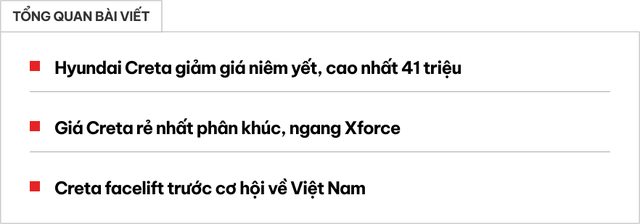 TỔNG QUAN BÀI VIẾT

Hyundai Creta giảm giá niêm yết, cao nhất 41 triệu

Giá Creta rẻ nhất phân khúc, ngang Xforce

Creta facelift trước cơ hội về Việt Nam